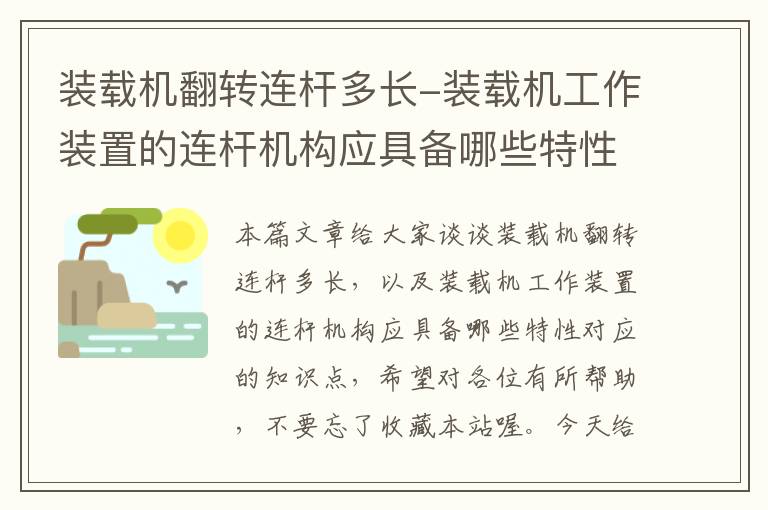 装载机翻转连杆多长-装载机工作装置的连杆机构应具备哪些特性

本篇文章给大家谈谈装载机翻转连杆多长，以及装载机工作装置的连杆机构应具备哪些特性对应的知识点，希望对各位有所帮助，不要忘了收藏本站喔。今天给